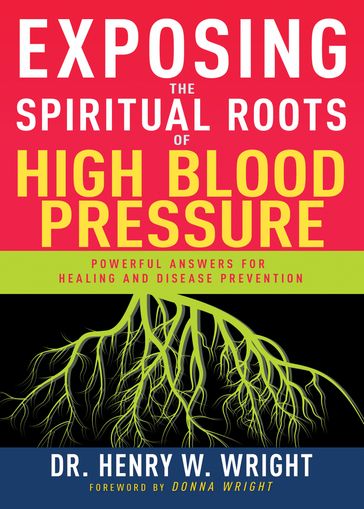 EXPOSING
THE
SPIRITUAL ROOTS
OF
HIGH BLOOD PRESSURE

POWERFUL ANSWERS FOR HEALING AND DISEASE PREVENTION

DR. HENRY W. WRIGHT

FOREWORD BY DONNA WRIGHT